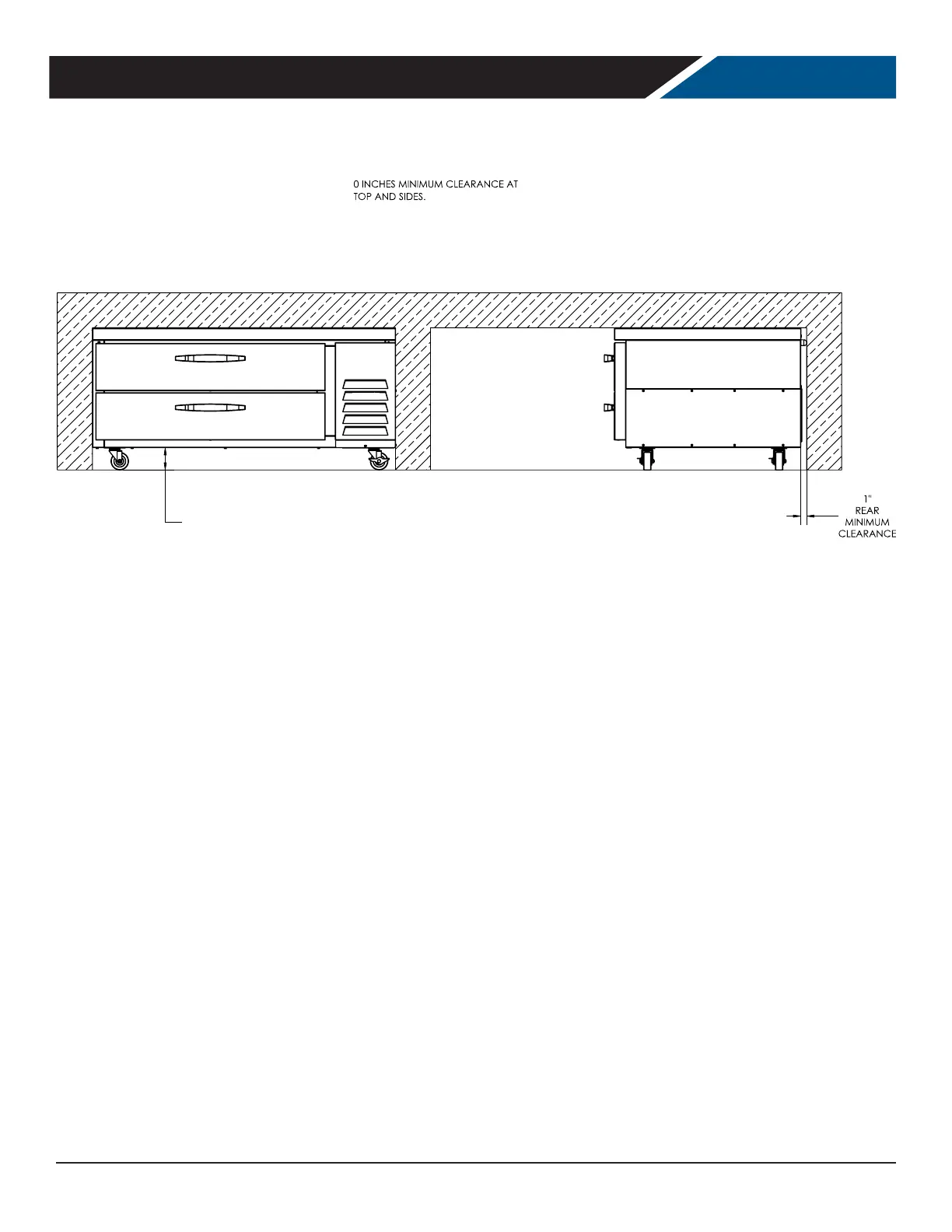 0 INCHES MINIMUM CLEARANCE AT TOP AND SIDES.

1"
REAR
MINIMUM
CLEARANCE